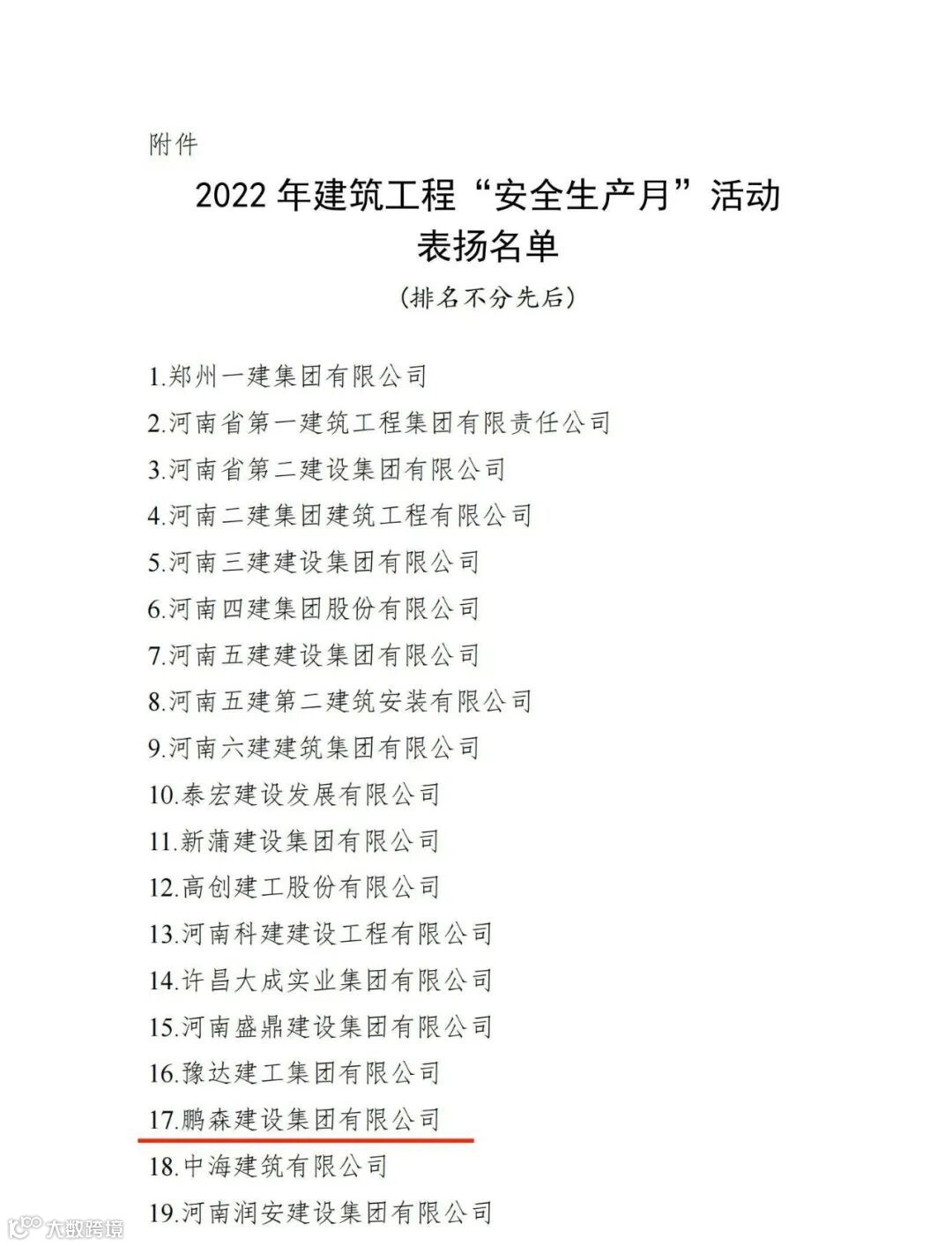 附件

2022年建筑工程“安全生产月”活动
表扬名单

（排名不分先后）

1.郑州一建集团有限公司
2.河南省第一建筑工程集团有限责任公司
3.河南省第二建设集团有限公司
4.河南二建集团建筑工程有限公司
5.河南三建建设集团有限公司
6.河南四建集团股份有限公司
7.河南五建建设集团有限公司
8.河南五建第二建筑安装有限公司
9.河南六建建筑集团有限公司
10.泰宏建设发展有限公司
11.新蒲建设集团有限公司
12.高创建工股份有限公司
13.河南科建建设工程有限公司
14.许昌大成实业集团有限公司
15.河南盛鼎建设集团有限公司
16.豫达建工集团有限公司
17.鹏森建设集团有限公司
18.中海建筑有限公司
19.河南润安建设集团有限公司

大数跨境